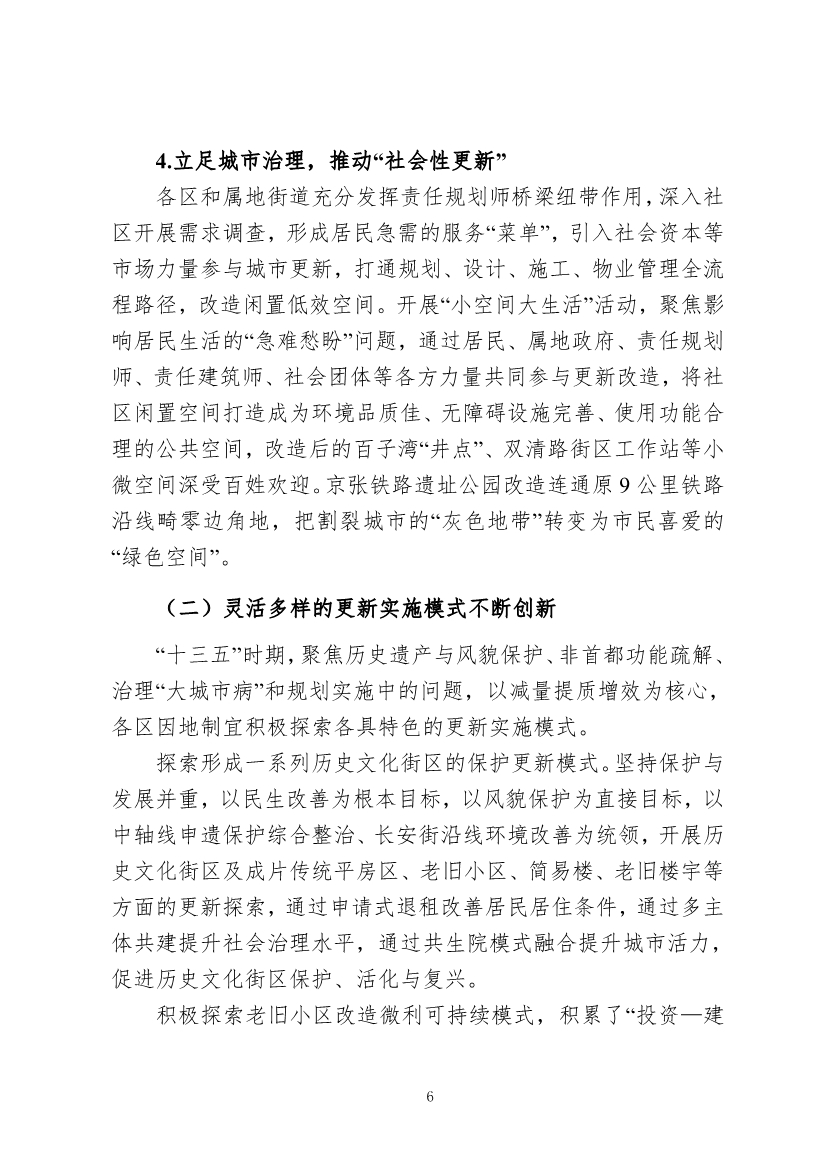 4.立足城市治理，推动“社会性更新”

各区和属地街道充分发挥责任规划师桥梁纽带作用，深入社区开展需求调查，形成居民急需的服务“菜单”，引入社会资本等市场力量参与城市更新，打通规划、设计、施工、物业管理全流程路径，改造闲置低效空间。开展“小空间大生活”活动，聚焦影响居民生活的“急难愁盼”问题，通过居民、属地政府、责任规划师、责任建筑师、社会团体等各方力量共同参与更新改造，将社区闲置空间打造成为环境品质佳、无障碍设施完善、使用功能合理的公共空间，改造后的百子湾“井点”、双清路街区工作站等小微空间深受百姓欢迎。京张铁路遗址公园改造连通原 9 公里铁路沿线畸零边角地，把割裂城市的“灰色地带”转变为市民喜爱的“绿色空间”。

（二）灵活多样的更新实施模式不断创新

“十三五”时期，聚焦历史遗产与风貌保护、非首都功能疏解、治理“大城市病”和规划实施中的问题，以减量提质增效为核心，各区因地制宜积极探索各具特色的更新实施模式。

探索形成一系列历史文化街区的保护更新模式。坚持保护与发展并重，以民生改善为根本目标，以风貌保护为直接目标，以中轴线申遗保护综合整治、长安街沿线环境改善为统领，开展历史文化街区及成片传统平房区、老旧小区、简易楼、老旧楼宇等方面的更新探索，通过申请式退租改善居民居住条件，通过多主体共建提升社会治理水平，通过共生院模式融合提升城市活力，促进历史文化街区保护、活化与复兴。

积极探索老旧小区改造微利可持续模式，积累了“投资—建

6